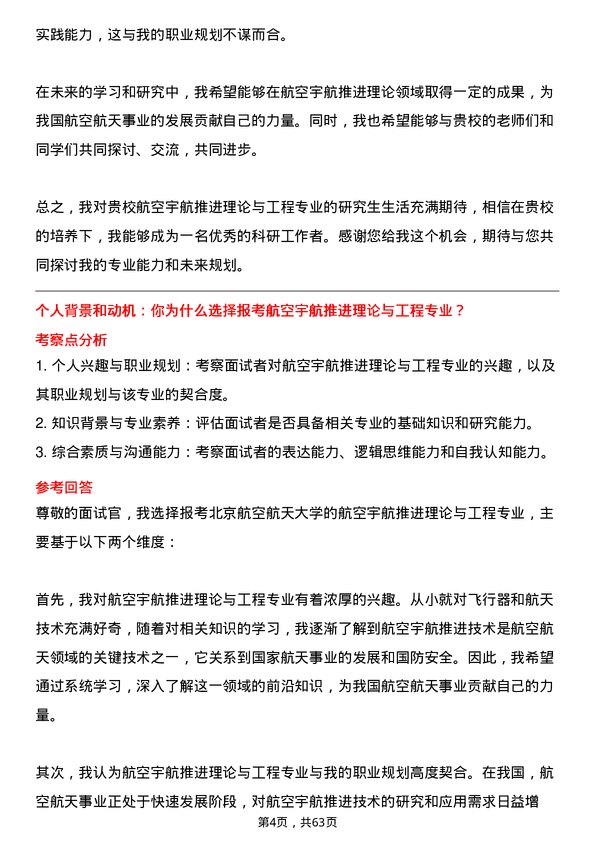 实践能力，这与我的职业规划不谋而合。

在未来的学习和研究中，我希望能够在航空宇航推进理论领域取得一定的成果，为我国航空航天事业的发展贡献自己的力量。同时，我也希望能够与贵校的老师们和同学们共同探讨、交流，共同进步。

总之，我对贵校航空宇航推进理论与工程专业的研究生生活充满期待，相信在贵校的培养下，我能够成为一名优秀的科研工作者。感谢您给我这个机会，期待与您共同探讨我的专业能力和未来规划。

个人背景和动机：你为什么选择报考航空宇航推进理论与工程专业？

考察点分析

1. 个人兴趣与职业规划：考察面试者对航空宇航推进理论与工程专业的兴趣，以及其职业规划与该专业的契合度。

2. 知识背景与专业素养：评估面试者是否具备相关专业的基础知识和研究能力。

3. 综合素质与沟通能力：考察面试者的表达能力、逻辑思维能力和自我认知能力。

参考回答

尊敬的面试官，我选择报考北京航空航天大学的航空宇航推进理论与工程专业，主要基于以下两个维度：

首先，我对航空宇航推进理论与工程专业有着浓厚的兴趣。从小就对飞行器和航天技术充满好奇，随着对相关知识的学习，我逐渐了解到航空宇航推进技术是航空航天领域的关键技术之一，它关系到国家航天事业的发展和国防安全。因此，我希望通过系统学习，深入了解这一领域的前沿知识，为我国航空航天事业贡献自己的力量。

其次，我认为航空宇航推进理论与工程专业与我的职业规划高度契合。在我国，航空航天事业正处于快速发展阶段，对航空宇航推进技术的研究和应用需求日益增

第4页，共63页